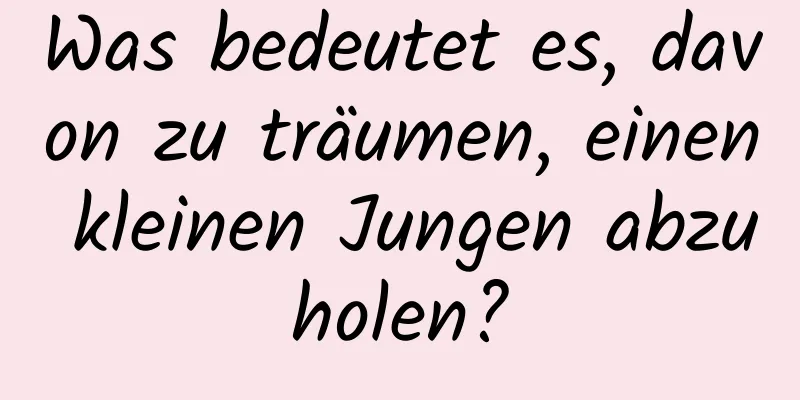 Was bedeutet es, davon zu träumen, einen kleinen Jungen abzuholen?